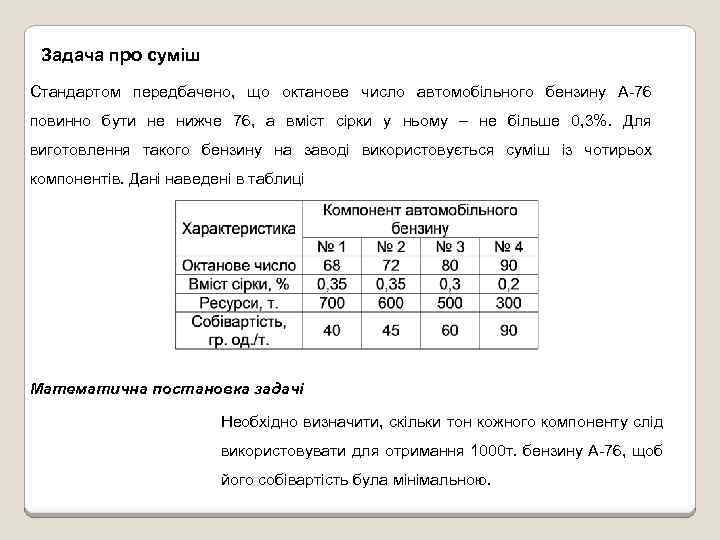 Задача про суміш

Стандартом передбачено, що октанове число автомобільного бензину А-76 повинно бути не нижче 76, а вміст сірки у ньому – не більше 0,3%. Для виготовлення такого бензину на заводі використовується суміш із чотирьох компонентів. Дані наведені в таблиці

| Характеристика | Компонент автомобільного бензину | | | |
|---|---|---|---|---|
| | № 1 | № 2 | № 3 | № 4 |
| Октанове число | 68 | 72 | 80 | 90 |
| Вміст сірки, % | 0,35 | 0,35 | 0,3 | 0,2 |
| Ресурси, т. | 700 | 600 | 500 | 300 |
| Собівартість, гр. од./т. | 40 | 45 | 60 | 90 |

Математична постановка задачі

Необхідно визначити, скільки тон кожного компоненту слід використовувати для отримання 1000т. бензину А-76, щоб його собівартість була мінімальною.